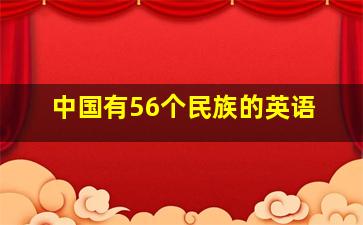 中国有56个民族的英语